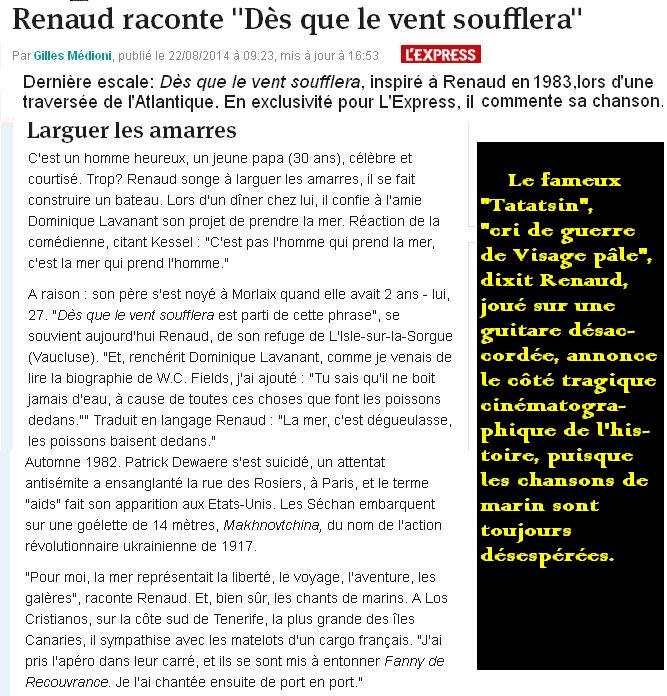 Renaud raconte "Dès que le vent soufflera"

Par Gilles Médioni, publié le 22/08/2014 à 09:23, mis à jour à 16:53 L'EXPRESS

Dernière escale: Dès que le vent soufflera, inspiré à Renaud en 1983,lors d'une traversée de l'Atlantique. En exclusivité pour L'Express, il commente sa chanson.

Larguer les amarres

C'est un homme heureux, un jeune papa (30 ans), célèbre et courtisé. Trop? Renaud songe à larguer les amarres, il se fait construire un bateau. Lors d'un dîner chez lui, il confie à l'amie Dominique Lavanant son projet de prendre la mer. Réaction de la comédienne, citant Kessel : "C'est pas l'homme qui prend la mer, c'est la mer qui prend l'homme."

A raison : son père s'est noyé à Morlaix quand elle avait 2 ans - lui, 27. "Dès que le vent soufflera est parti de cette phrase", se souvient aujourd'hui Renaud, de son refuge de L'Isle-sur-la-Sorgue (Vaucluse). "Et, renchérit Dominique Lavanant, comme je venais de lire la biographie de W.C. Fields, j'ai ajouté : "Tu sais qu'il ne boit jamais d'eau, à cause de toutes ces choses que font les poissons dedans."" Traduit en langage Renaud : "La mer, c'est dégueulasse, les poissons baisent dedans."

Automne 1982. Patrick Dewaere s'est suicidé, un attentat antisémite a ensanglanté la rue des Rosiers, à Paris, et le terme "aids" fait son apparition aux Etats-Unis. Les Séchan embarquent sur une goélette de 14 mètres, Makhnovtchina, du nom de l'action révolutionnaire ukrainienne de 1917.

"Pour moi, la mer représentait la liberté, le voyage, l'aventure, les galères", raconte Renaud. Et, bien sûr, les chants de marins. A Los Cristianos, sur la côte sud de Tenerife, la plus grande des îles Canaries, il sympathise avec les matelots d'un cargo français. "J'ai pris l'apéro dans leur carré, et ils se sont mis à entonner Fanny de Recouvrance. Je l'ai chantée ensuite de port en port."

Le fameux "Tatatsin", "cri de guerre de Visage pâle", dixit Renaud, joué sur une guitare désaccordée, annonce le côté tragique cinématographique de l'histoire, puisque les chansons de marin sont toujours désespérées.